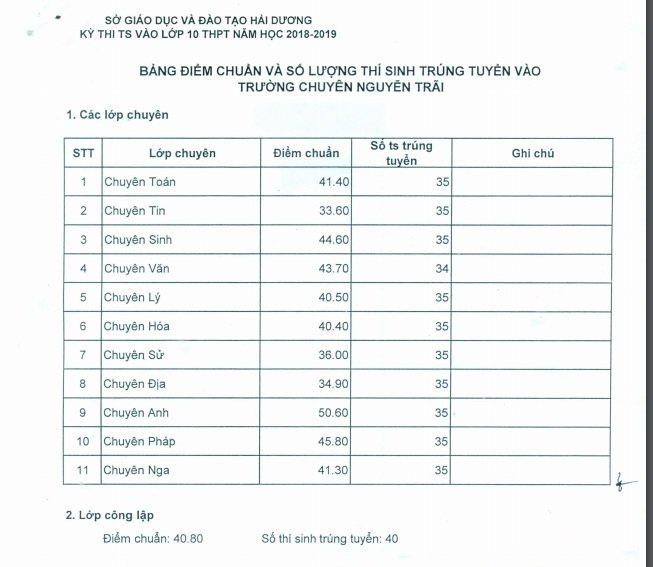 SỞ GIÁO DỤC VÀ ĐÀO TẠO HẢI DƯƠNG
KỲ THI TS VÀO LỚP 10 THPT NĂM HỌC 2018-2019

BẢNG ĐIỂM CHUẨN VÀ SỐ LƯỢNG THÍ SINH TRÚNG TUYỂN VÀO TRƯỜNG CHUYÊN NGUYỄN TRÃI

1. Các lớp chuyên

| STT | Lớp chuyên | Điểm chuẩn | Số ts trúng tuyển | Ghi chú |
|---|---|---|---|---|
| 1 | Chuyên Toán | 41.40 | 35 | |
| 2 | Chuyên Tin | 33.60 | 35 | |
| 3 | Chuyên Sinh | 44.60 | 35 | |
| 4 | Chuyên Văn | 43.70 | 34 | |
| 5 | Chuyên Lý | 40.50 | 35 | |
| 6 | Chuyên Hóa | 40.40 | 35 | |
| 7 | Chuyên Sử | 36.00 | 35 | |
| 8 | Chuyên Địa | 34.90 | 35 | |
| 9 | Chuyên Anh | 50.60 | 35 | |
| 10 | Chuyên Pháp | 45.80 | 35 | |
| 11 | Chuyên Nga | 41.30 | 35 | |

2. Lớp công lập

Điểm chuẩn: 40.80 Số thí sinh trúng tuyển: 40